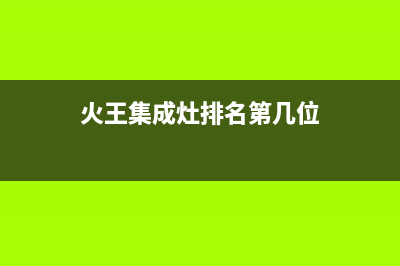 火王集成灶排名第几位